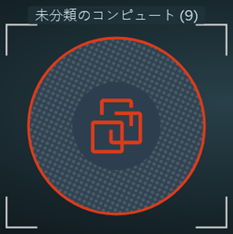 未分類のコンピュート (9)